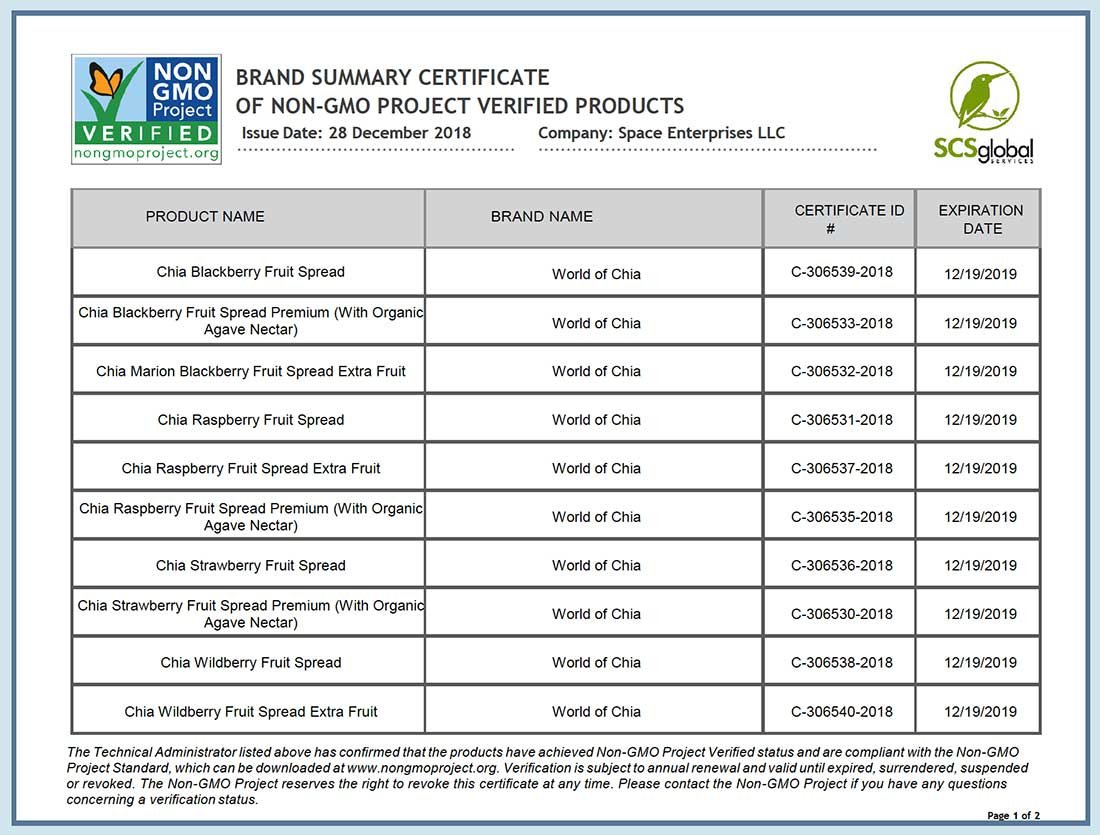 NON GMO Project VERIFIED nongmoproject.org

BRAND SUMMARY CERTIFICATE
OF NON-GMO PROJECT VERIFIED PRODUCTS
Issue Date: 28 December 2018 Company: Space Enterprises LLC

SCSglobal SERVICES

| PRODUCT NAME | BRAND NAME | CERTIFICATE ID # | EXPIRATION DATE |
|---|---|---|---|
| Chia Blackberry Fruit Spread | World of Chia | C-306539-2018 | 12/19/2019 |
| Chia Blackberry Fruit Spread Premium (With Organic Agave Nectar) | World of Chia | C-306533-2018 | 12/19/2019 |
| Chia Marion Blackberry Fruit Spread Extra Fruit | World of Chia | C-306532-2018 | 12/19/2019 |
| Chia Raspberry Fruit Spread | World of Chia | C-306531-2018 | 12/19/2019 |
| Chia Raspberry Fruit Spread Extra Fruit | World of Chia | C-306537-2018 | 12/19/2019 |
| Chia Raspberry Fruit Spread Premium (With Organic Agave Nectar) | World of Chia | C-306535-2018 | 12/19/2019 |
| Chia Strawberry Fruit Spread | World of Chia | C-306536-2018 | 12/19/2019 |
| Chia Strawberry Fruit Spread Premium (With Organic Agave Nectar) | World of Chia | C-306530-2018 | 12/19/2019 |
| Chia Wildberry Fruit Spread | World of Chia | C-306538-2018 | 12/19/2019 |
| Chia Wildberry Fruit Spread Extra Fruit | World of Chia | C-306540-2018 | 12/19/2019 |

The Technical Administrator listed above has confirmed that the products have achieved Non-GMO Project Verified status and are compliant with the Non-GMO Project Standard, which can be downloaded at www.nongmoproject.org. Verification is subject to annual renewal and valid until expired, surrendered, suspended or revoked. The Non-GMO Project reserves the right to revoke this certificate at any time. Please contact the Non-GMO Project if you have any questions concerning a verification status.

Page 1 of 2